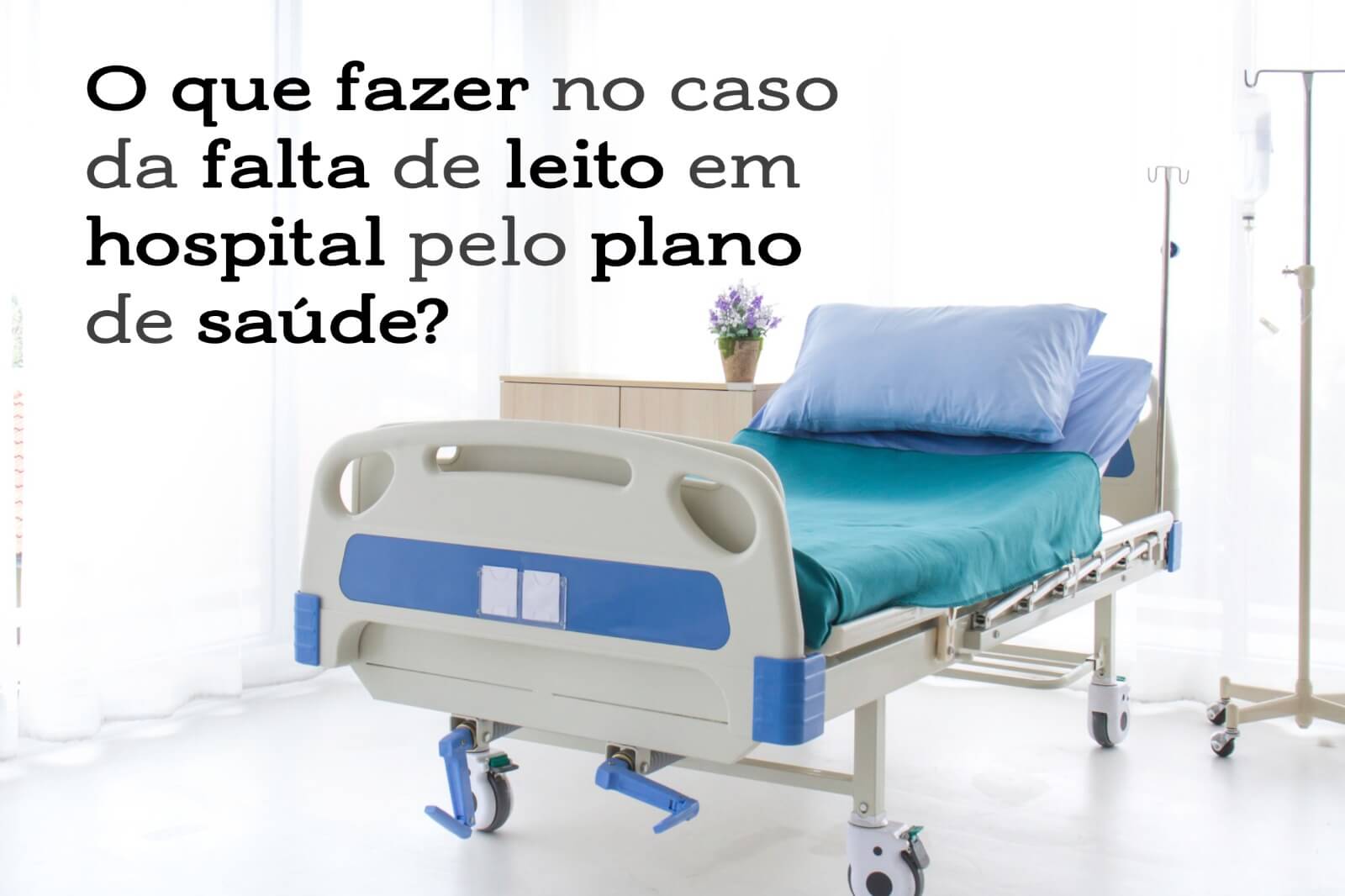 O que fazer no caso da falta de leito em hospital pelo plano de saúde?